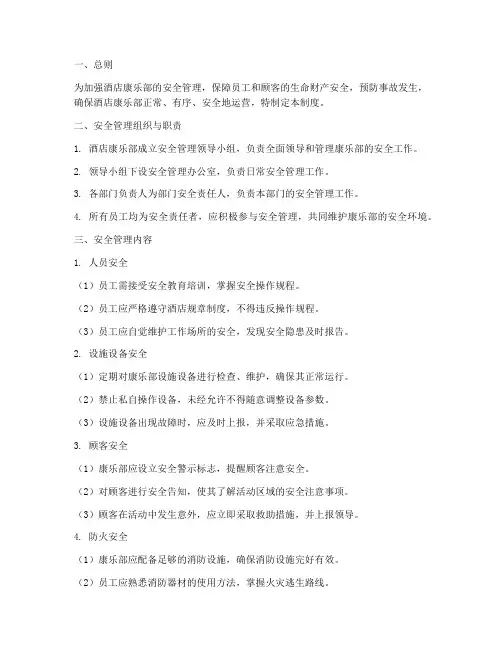 一、总则

为加强酒店康乐部的安全管理，保障员工和顾客的生命财产安全，预防事故发生，确保酒店康乐部正常、有序、安全地运营，特制定本制度。

二、安全管理组织与职责

1. 酒店康乐部成立安全管理领导小组，负责全面领导和管理康乐部的安全工作。

2. 领导小组下设安全管理办公室，负责日常安全管理工作。

3. 各部门负责人为部门安全责任人，负责本部门的安全管理工作。

4. 所有员工均为安全责任者，应积极参与安全管理，共同维护康乐部的安全环境。

三、安全管理内容

1. 人员安全

（1）员工需接受安全教育培训，掌握安全操作规程。

（2）员工应严格遵守酒店规章制度，不得违反操作规程。

（3）员工应自觉维护工作场所的安全，发现安全隐患及时报告。

2. 设施设备安全

（1）定期对康乐部设施设备进行检查、维护，确保其正常运行。

（2）禁止私自操作设备，未经允许不得随意调整设备参数。

（3）设施设备出现故障时，应及时上报，并采取应急措施。

3. 顾客安全

（1）康乐部应设立安全警示标志，提醒顾客注意安全。

（2）对顾客进行安全告知，使其了解活动区域的安全注意事项。

（3）顾客在活动中发生意外，应立即采取救助措施，并上报领导。

4. 防火安全

（1）康乐部应配备足够的消防设施，确保消防设施完好有效。

（2）员工应熟悉消防器材的使用方法，掌握火灾逃生路线。